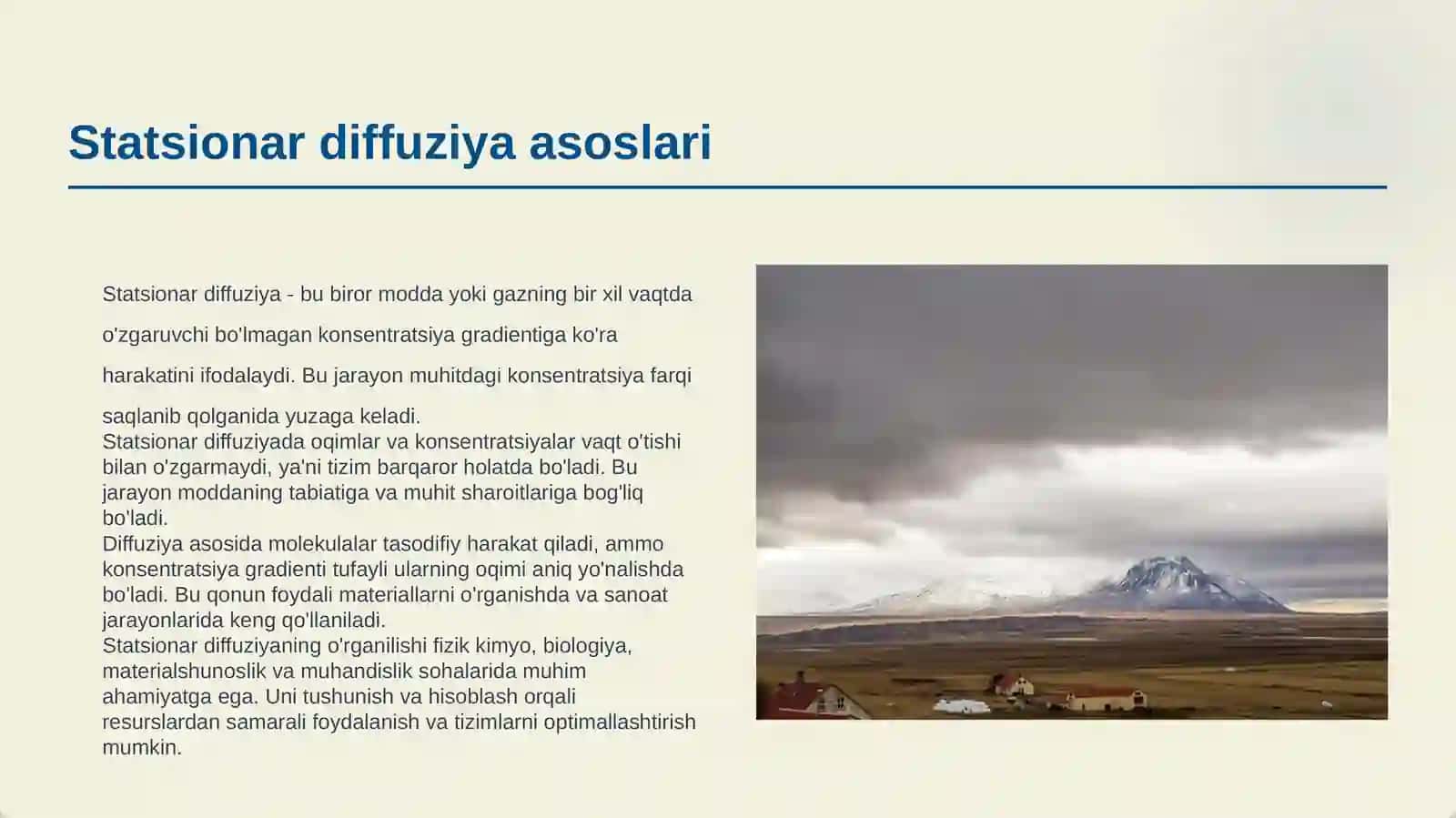 Statsionar diffuziya asoslari

Statsionar diffuziya - bu biror modda yoki gazning bir xil vaqtda o'zgaruvchi bo'lmagan konsentratsiya gradientiga ko'ra harakatini ifodalaydi. Bu jarayon muhitdagi konsentratsiya farqi saqlanib qolganida yuzaga keladi.
Statsionar diffuziyada oqimlar va konsentratsiyalar vaqt o'tishi bilan o'zgarmaydi, ya'ni tizim barqaror holatda bo'ladi. Bu jarayon moddaning tabiatiga va muhit sharoitlariga bog'liq bo'ladi.
Diffuziya asosida molekulalar tasodifiy harakat qiladi, ammo konsentratsiya gradienti tufayli ularning oqimi aniq yo'nalishda bo'ladi. Bu qonun foydali materiallarni o'rganishda va sanoat jarayonlarida keng qo'llaniladi.
Statsionar diffuziyaning o'rganilishi fizik kimyo, biologiya, materialshunoslik va muhandislik sohalarida muhim ahamiyatga ega. Uni tushunish va hisoblash orqali resurslardan samarali foydalanish va tizimlarni optimallashtirish mumkin.